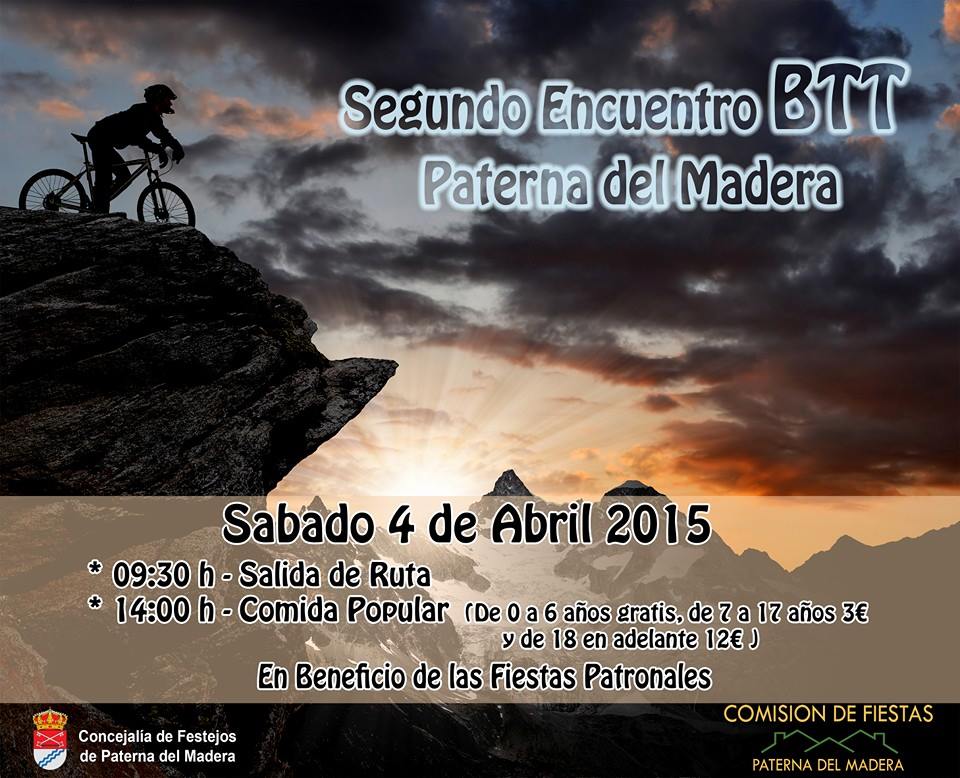 Segundo Encuentro BTT
Paterna del Madera

Sabado 4 de Abril 2015

* 09:30 h - Salida de Ruta
* 14:00 h - Comida Popular (De 0 a 6 años gratis, de 7 a 17 años 3€ y de 18 en adelante 12€ )

En Beneficio de las Fiestas Patronales

Concejalía de Festejos de Paterna del Madera

COMISION DE FIESTAS
PATERNA DEL MADERA